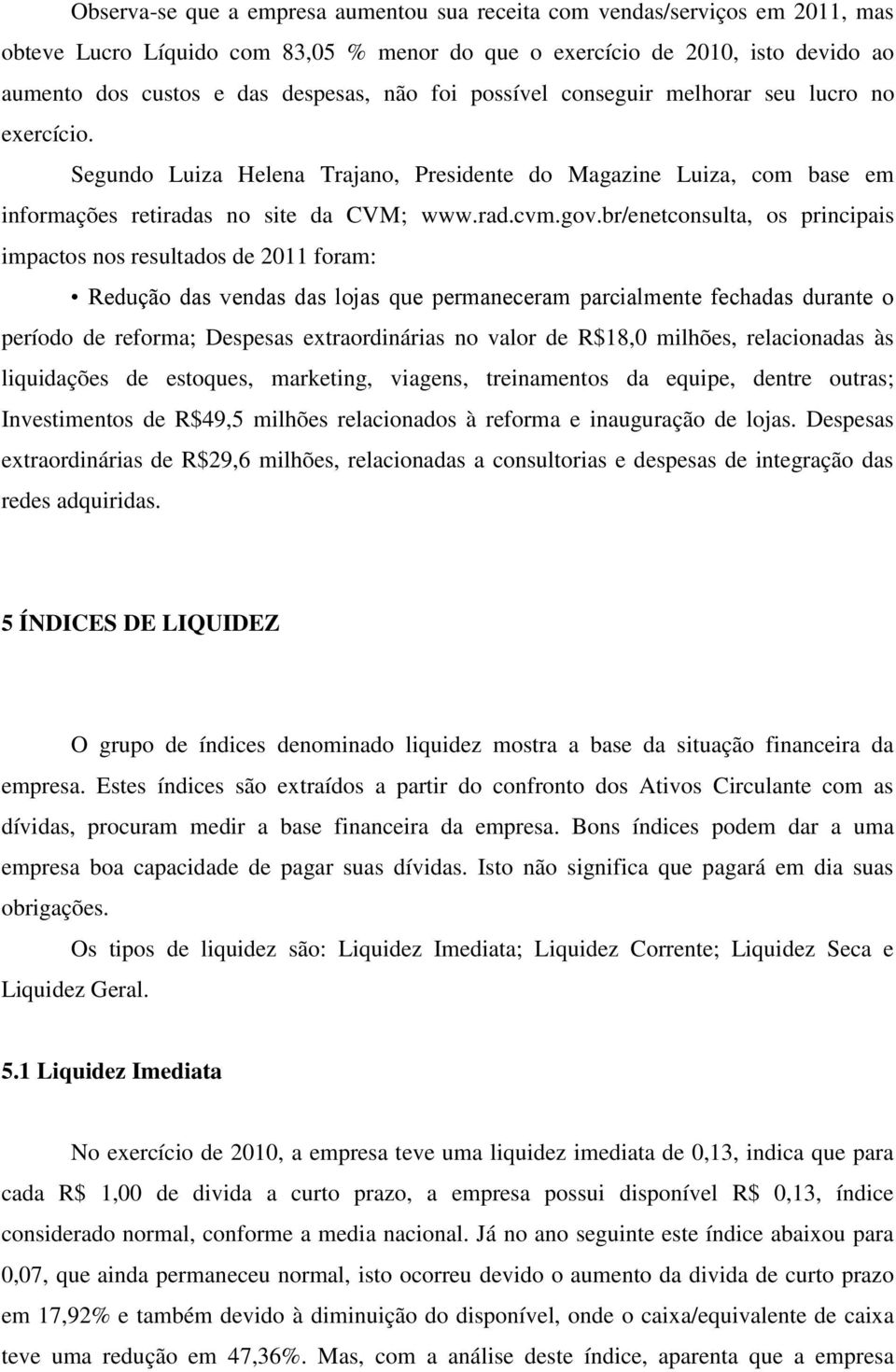 Observa-se que a empresa aumentou sua receita com vendas/serviços em 2011, mas obteve Lucro Líquido com 83,05 % menor do que o exercício de 2010, isto devido ao aumento dos custos e das despesas, não foi possível conseguir melhorar seu lucro no exercício.

Segundo Luiza Helena Trajano, Presidente do Magazine Luiza, com base em informações retiradas no site da CVM; www.rad.cvm.gov.br/enetconsulta, os principais impactos nos resultados de 2011 foram:

• Redução das vendas das lojas que permaneceram parcialmente fechadas durante o período de reforma; Despesas extraordinárias no valor de R$18,0 milhões, relacionadas às liquidações de estoques, marketing, viagens, treinamentos da equipe, dentre outras; Investimentos de R$49,5 milhões relacionados à reforma e inauguração de lojas. Despesas extraordinárias de R$29,6 milhões, relacionadas a consultorias e despesas de integração das redes adquiridas.

5 ÍNDICES DE LIQUIDEZ

O grupo de índices denominado liquidez mostra a base da situação financeira da empresa. Estes índices são extraídos a partir do confronto dos Ativos Circulante com as dívidas, procuram medir a base financeira da empresa. Bons índices podem dar a uma empresa boa capacidade de pagar suas dívidas. Isto não significa que pagará em dia suas obrigações.

Os tipos de liquidez são: Liquidez Imediata; Liquidez Corrente; Liquidez Seca e Liquidez Geral.

5.1 Liquidez Imediata

No exercício de 2010, a empresa teve uma liquidez imediata de 0,13, indica que para cada R$ 1,00 de divida a curto prazo, a empresa possui disponível R$ 0,13, índice considerado normal, conforme a media nacional. Já no ano seguinte este índice abaixou para 0,07, que ainda permaneceu normal, isto ocorreu devido o aumento da divida de curto prazo em 17,92% e também devido à diminuição do disponível, onde o caixa/equivalente de caixa teve uma redução em 47,36%. Mas, com a análise deste índice, aparenta que a empresa